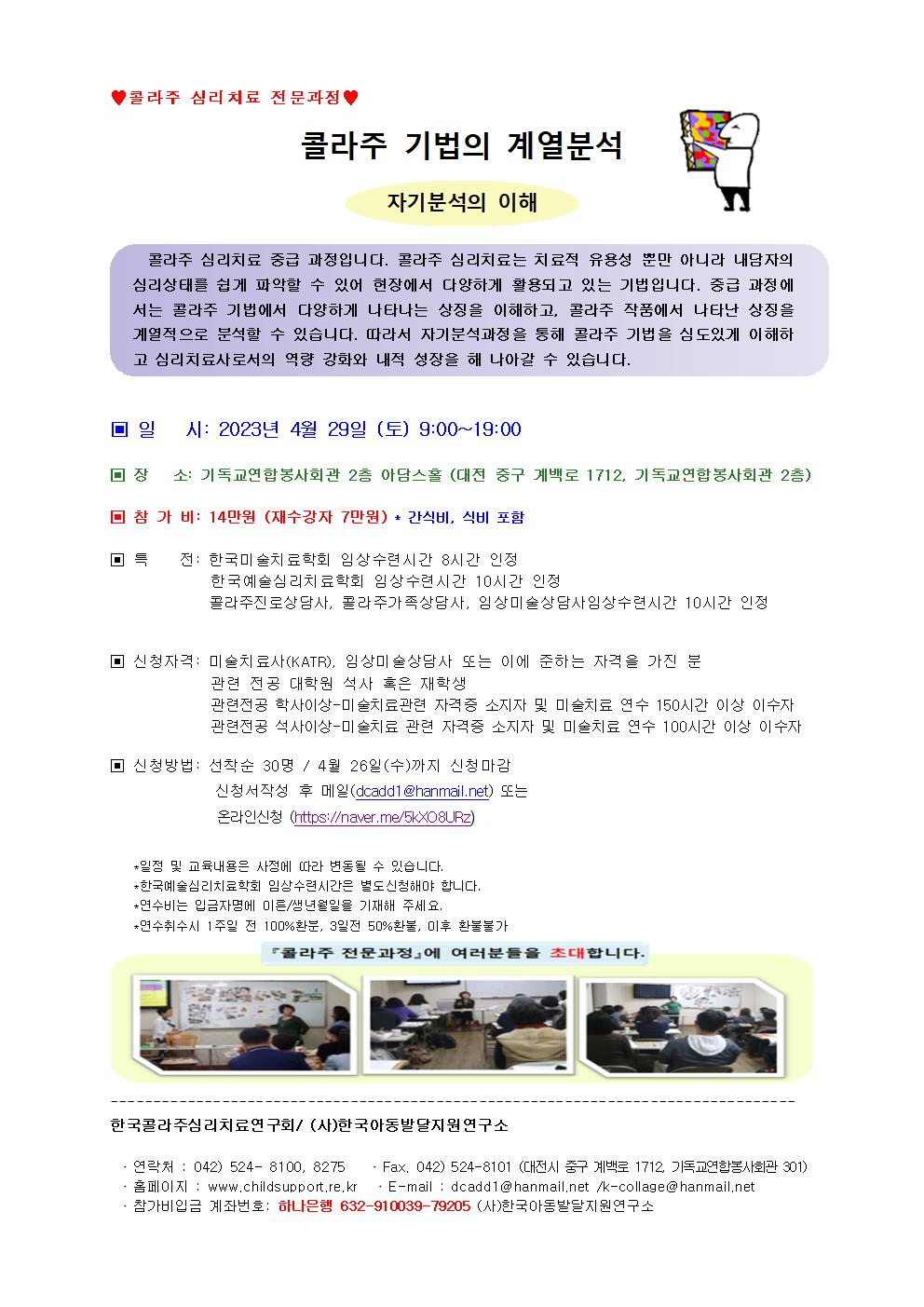 ♥콜라주 심리치료 전문과정♥

콜라주 기법의 계열분석

자기분석의 이해

콜라주 심리치료 중급 과정입니다. 콜라주 심리치료는 치료적 유용성 뿐만 아니라 내담자의 심리상태를 쉽게 파악할 수 있어 현장에서 다양하게 활용되고 있는 기법입니다. 중급 과정에서는 콜라주 기법에서 다양하게 나타나는 상징을 이해하고, 콜라주 작품에서 나타난 상징을 계열적으로 분석할 수 있습니다. 따라서 자기분석과정을 통해 콜라주 기법을 심도있게 이해하고 심리치료사로서의 역량 강화와 내적 성장을 해 나아갈 수 있습니다.

▣ 일 시: 2023년 4월 29일 (토) 9:00~19:00

▣ 장 소: 기독교연합봉사회관 2층 아담스홀 (대전 중구 계백로 1712, 기독교연합봉사회관 2층)

▣ 참 가 비: 14만원 (재수강자 7만원) * 간식비, 식비 포함

▣ 특 전: 한국미술치료학회 임상수련시간 8시간 인정
한국예술심리치료학회 임상수련시간 10시간 인정
콜라주진로상담사, 콜라주가족상담사, 임상미술상담사임상수련시간 10시간 인정

▣ 신청자격: 미술치료사(KATR), 임상미술상담사 또는 이에 준하는 자격을 가진 분
관련 전공 대학원 석사 혹은 재학생
관련전공 학사이상-미술치료관련 자격증 소지자 및 미술치료 연수 150시간 이상 이수자
관련전공 석사이상-미술치료 관련 자격증 소지자 및 미술치료 연수 100시간 이상 이수자

▣ 신청방법: 선착순 30명 / 4월 26일(수)까지 신청마감
신청서작성 후 메일(dcadd1@hanmail.net) 또는
온라인신청 (https://naver.me/5kXO8URz)

*일정 및 교육내용은 사정에 따라 변동될 수 있습니다.
*한국예술심리치료학회 임상수련시간은 별도신청해야 합니다.
*연수비는 입금자명에 이름/생년월일을 기재해 주세요.
*연수취수시 1주일 전 100%환불, 3일전 50%환불, 이후 환불불가

『콜라주 전문과정』에 여러분들을 초대합니다.

한국콜라주심리치료연구회/ (사)한국아동발달지원연구소

· 연락처 : 042) 524- 8100, 8275 · Fax. 042) 524-8101 (대전시 중구 계백로 1712, 기독교연합봉사회관 301)
· 홈페이지 : www.childsupport.re.kr · E-mail : dcadd1@hanmail.net /k-collage@hanmail.net
· 참가비입금 계좌번호: 하나은행 632-910039-79205 (사)한국아동발달지원연구소